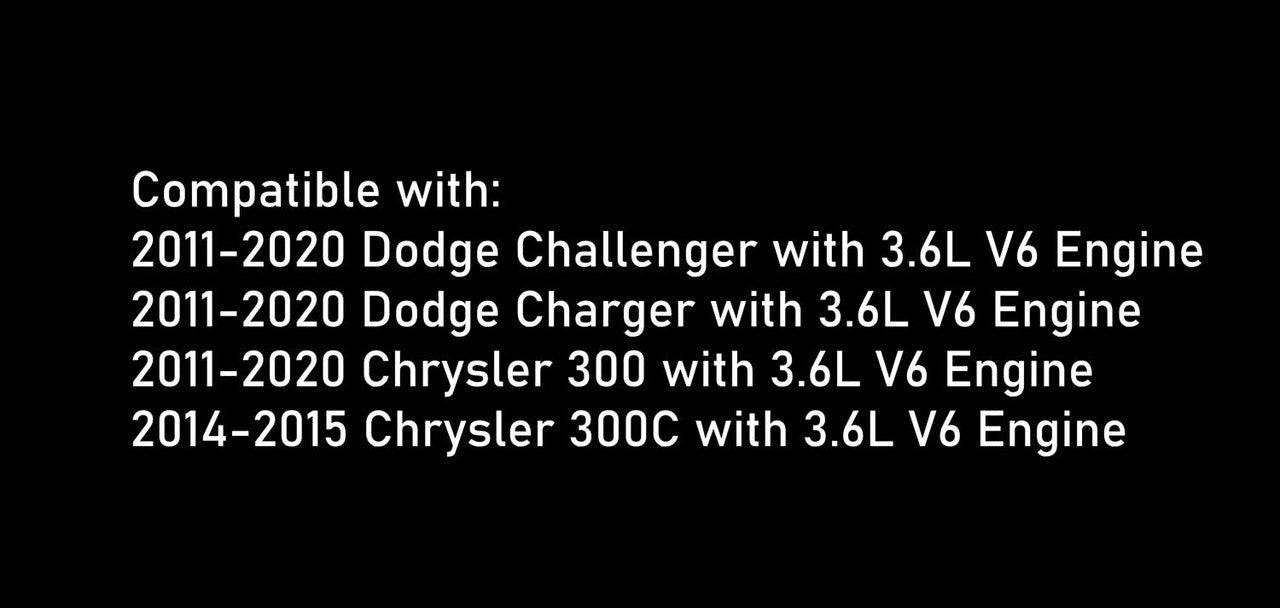 Compatible with:
2011-2020 Dodge Challenger with 3.6L V6 Engine
2011-2020 Dodge Charger with 3.6L V6 Engine
2011-2020 Chrysler 300 with 3.6L V6 Engine
2014-2015 Chrysler 300C with 3.6L V6 Engine